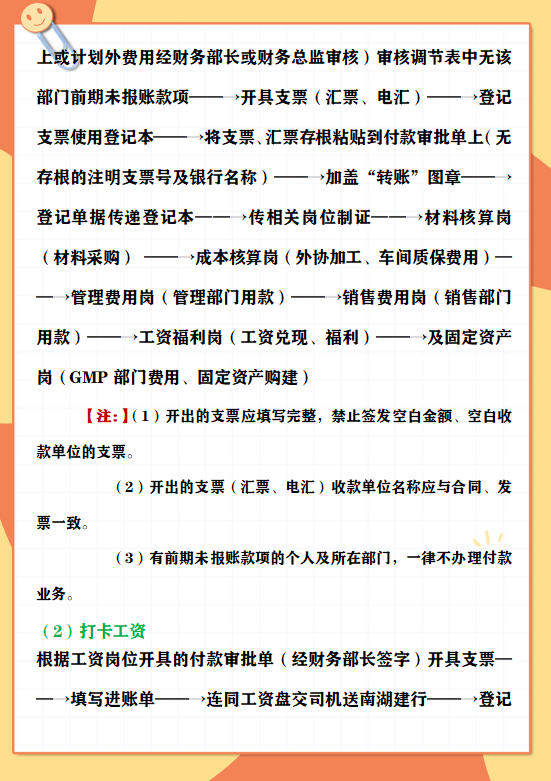 上或计划外费用经财务部长或财务总监审核）审核调节表中无该部门前期未报账款项——→开具支票（汇票、电汇）——→登记支票使用登记本——→将支票、汇票存根粘贴到付款审批单上（无存根的注明支票号及银行名称）——→加盖“转账”图章——→登记单据传递登记本——→传相关岗位制证——→材料核算岗（材料采购）——→成本核算岗（外协加工、车间质保费用）——→管理费用岗（管理部门用款）——→销售费用岗（销售部门用款）——→工资福利岗（工资兑现、福利）——→及固定资产岗（GMP 部门费用、固定资产购建）

【注:】（1）开出的支票应填写完整，禁止签发空白金额、空白收款单位的支票。

（2）开出的支票（汇票、电汇）收款单位名称应与合同、发票一致。

（3）有前期未报账款项的个人及所在部门，一律不办理付款业务。

（2）打卡工资

根据工资岗位开具的付款审批单（经财务部长签字）开具支票——→填写进账单——→连同工资盘交司机送南湖建行——→登记